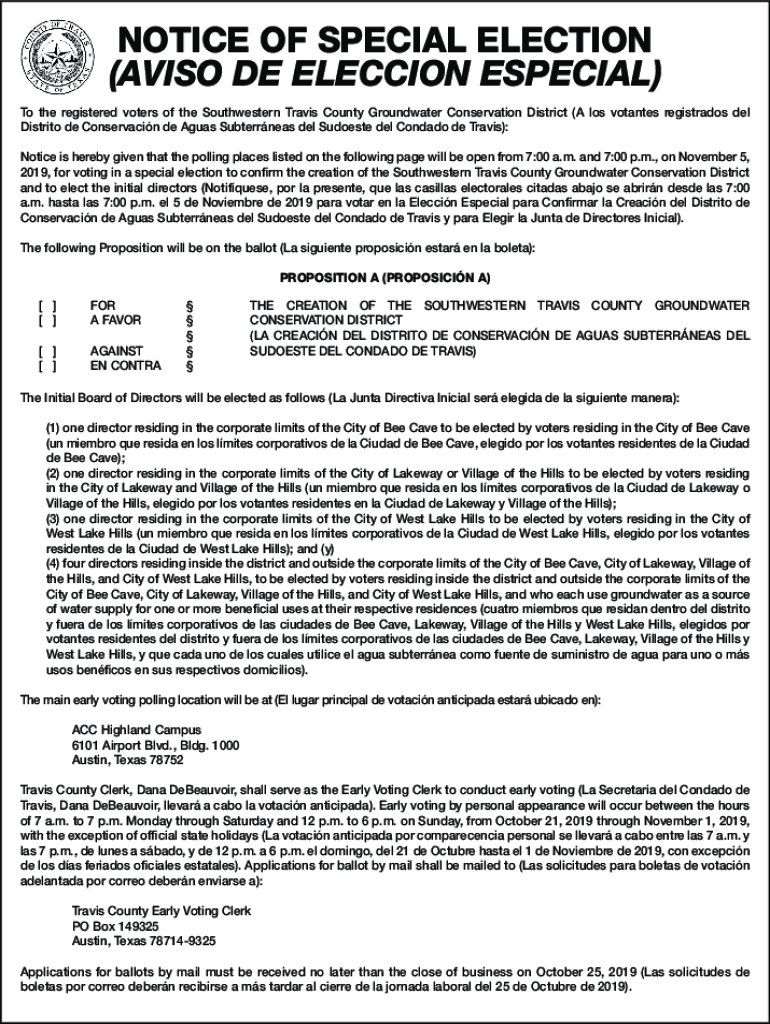 COUNTY OF TRAVIS
STATE OF TEXAS

NOTICE OF SPECIAL ELECTION
(AVISO DE ELECCION ESPECIAL)

To the registered voters of the Southwestern Travis County Groundwater Conservation District (A los votantes registrados del Distrito de Conservación de Aguas Subterráneas del Sudoeste del Condado de Travis):

Notice is hereby given that the polling places listed on the following page will be open from 7:00 a.m. and 7:00 p.m., on November 5, 2019, for voting in a special election to confirm the creation of the Southwestern Travis County Groundwater Conservation District and to elect the initial directors (Notifíquese, por la presente, que las casillas electorales citadas abajo se abrirán desde las 7:00 a.m. hasta las 7:00 p.m. el 5 de Noviembre de 2019 para votar en la Elección Especial para Confirmar la Creación del Distrito de Conservación de Aguas Subterráneas del Sudoeste del Condado de Travis y para Elegir la Junta de Directores Inicial).

The following Proposition will be on the ballot (La siguiente proposición estará en la boleta):

PROPOSITION A (PROPOSICIÓN A)

[ ] FOR §
[ ] A FAVOR §
§
[ ] AGAINST §
[ ] EN CONTRA §

THE CREATION OF THE SOUTHWESTERN TRAVIS COUNTY GROUNDWATER CONSERVATION DISTRICT
(LA CREACIÓN DEL DISTRITO DE CONSERVACIÓN DE AGUAS SUBTERRÁNEAS DEL SUDOESTE DEL CONDADO DE TRAVIS)

The Initial Board of Directors will be elected as follows (La Junta Directiva Inicial será elegida de la siguiente manera):

(1) one director residing in the corporate limits of the City of Bee Cave to be elected by voters residing in the City of Bee Cave (un miembro que resida en los límites corporativos de la Ciudad de Bee Cave, elegido por los votantes residentes de la Ciudad de Bee Cave);
(2) one director residing in the corporate limits of the City of Lakeway or Village of the Hills to be elected by voters residing in the City of Lakeway and Village of the Hills (un miembro que resida en los límites corporativos de la Ciudad de Lakeway o Village of the Hills, elegido por los votantes residentes en la Ciudad de Lakeway y Village of the Hills);
(3) one director residing in the corporate limits of the City of West Lake Hills to be elected by voters residing in the City of West Lake Hills (un miembro que resida en los límites corporativos de la Ciudad de West Lake Hills, elegido por los votantes residentes de la Ciudad de West Lake Hills); and (y)
(4) four directors residing inside the district and outside the corporate limits of the City of Bee Cave, City of Lakeway, Village of the Hills, and City of West Lake Hills, to be elected by voters residing inside the district and outside the corporate limits of the City of Bee Cave, City of Lakeway, Village of the Hills, and City of West Lake Hills, and who each use groundwater as a source of water supply for one or more beneficial uses at their respective residences (cuatro miembros que residan dentro del distrito y fuera de los límites corporativos de las ciudades de Bee Cave, Lakeway, Village of the Hills y West Lake Hills, elegidos por votantes residentes del distrito y fuera de los límites corporativos de las ciudades de Bee Cave, Lakeway, Village of the Hills y West Lake Hills, y que cada uno de los cuales utilice el agua subterránea como fuente de suministro de agua para uno o más usos benéficos en sus respectivos domicilios).

The main early voting polling location will be at (El lugar principal de votación anticipada estará ubicado en):

ACC Highland Campus
6101 Airport Blvd., Bldg. 1000
Austin, Texas 78752

Travis County Clerk, Dana DeBeauvoir, shall serve as the Early Voting Clerk to conduct early voting (La Secretaria del Condado de Travis, Dana DeBeauvoir, llevará a cabo la votación anticipada). Early voting by personal appearance will occur between the hours of 7 a.m. to 7 p.m. Monday through Saturday and 12 p.m. to 6 p.m. on Sunday, from October 21, 2019 through November 1, 2019, with the exception of official state holidays (La votación anticipada por comparecencia personal se llevará a cabo entre las 7 a.m. y las 7 p.m., de lunes a sábado, y de 12 p.m. a 6 p.m. el domingo, del 21 de Octubre hasta el 1 de Noviembre de 2019, con excepción de los días feriados oficiales estatales). Applications for ballot by mail shall be mailed to (Las solicitudes para boletas de votación adelantada por correo deberán enviarse a):

Travis County Early Voting Clerk
PO Box 149325
Austin, Texas 78714-9325

Applications for ballots by mail must be received no later than the close of business on October 25, 2019 (Las solicitudes de boletas por correo deberán recibirse a más tardar al cierre de la jornada laboral del 25 de Octubre de 2019).